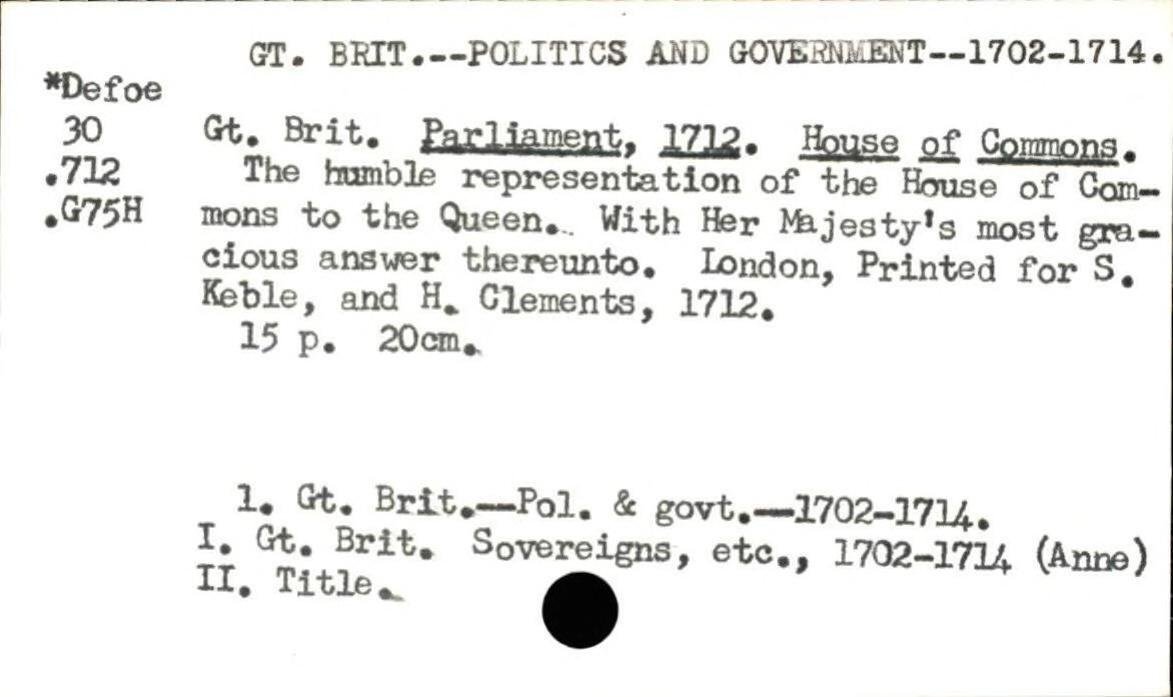 GT. BRIT.--POLITICS AND GOVERNMENT--1702-1714.

*Defoe
30
.712
.G75H

Gt. Brit. Parliament, 1712. House of Commons.

The humble representation of the House of Commons to the Queen. With Her Majesty's most gracious answer thereunto. London, Printed for S. Keble, and H. Clements, 1712.

15 p. 20cm.

1. Gt. Brit.--Pol. & govt.--1702-1714.
I. Gt. Brit. Sovereigns, etc., 1702-1714 (Anne)
II. Title.